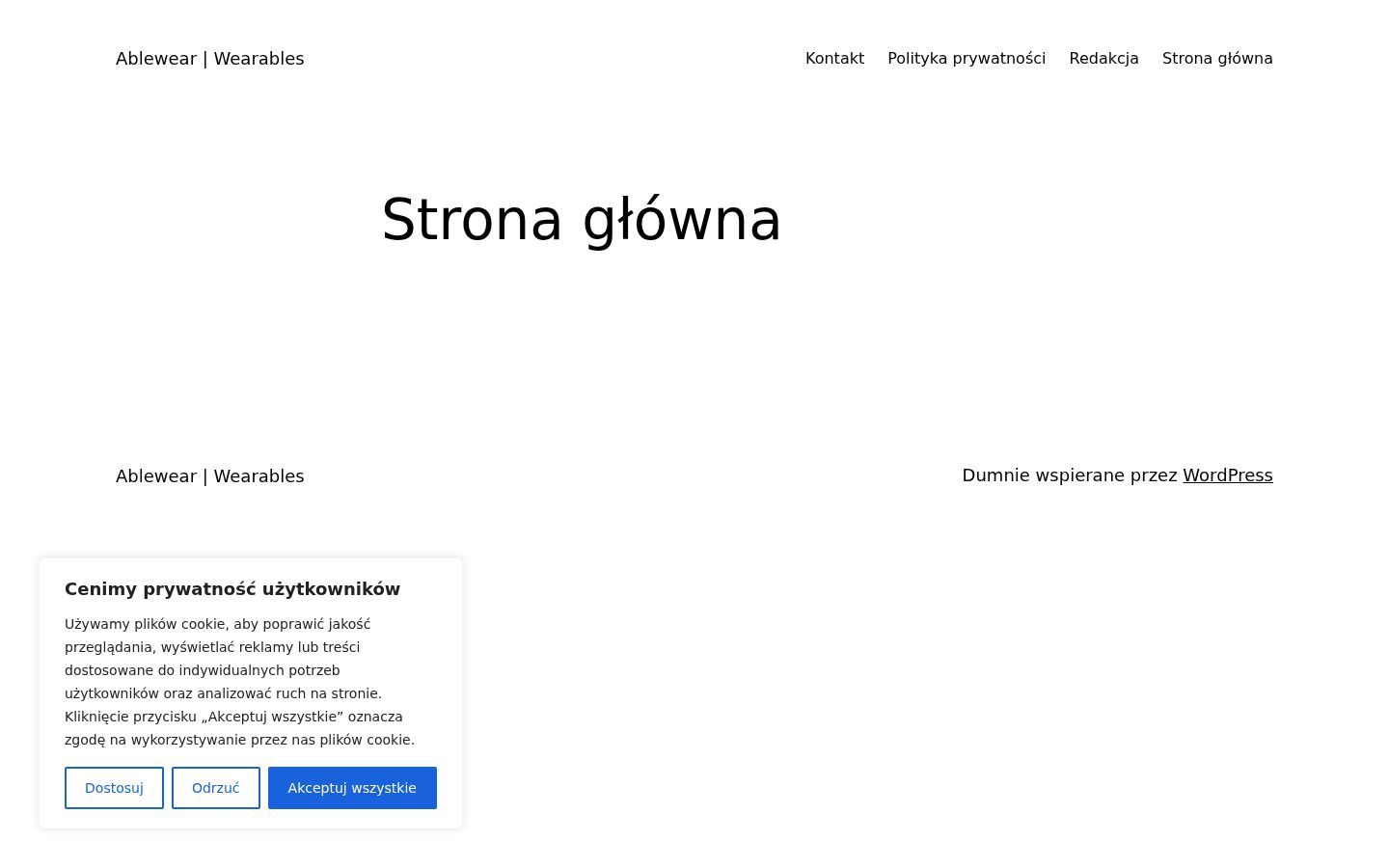 Ablewear | Wearables

Kontakt Polityka prywatności Redakcja Strona główna

Strona główna

Ablewear | Wearables

Dumnie wspierane przez WordPress

Cenimy prywatność użytkowników

Używamy plików cookie, aby poprawić jakość przeglądania, wyświetlać reklamy lub treści dostosowane do indywidualnych potrzeb użytkowników oraz analizować ruch na stronie. Kliknięcie przycisku „Akceptuj wszystkie” oznacza zgodę na wykorzystywanie przez nas plików cookie.

Dostosuj Odrzuć Akceptuj wszystkie